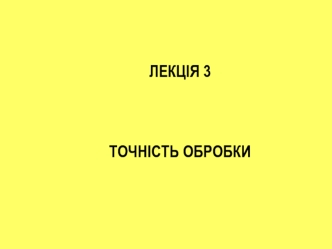 ЛЕКЦІЯ 3

ТОЧНІСТЬ ОБРОБКИ